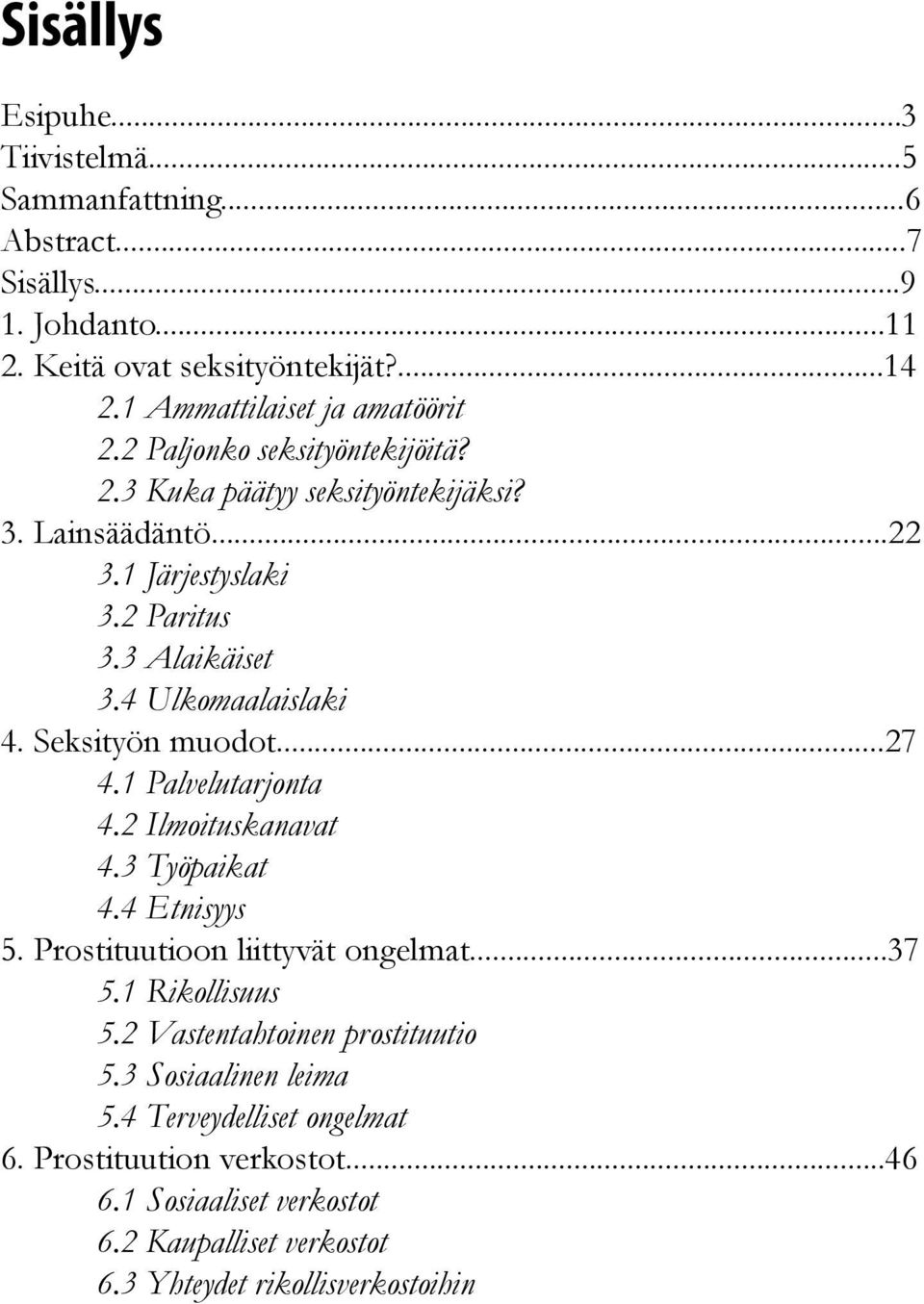 Sisällys

Esipuhe...3
Tiivistelmä...5
Sammanfattning...6
Abstract...7
Sisällys...9
1. Johdanto...11
2. Keitä ovat seksityöntekijät?...14
2.1 Ammattilaiset ja amatöörit
2.2 Paljonko seksityöntekijöitä?
2.3 Kuka päätyy seksityöntekijäksi?
3. Lainsäädäntö...22
3.1 Järjestyslaki
3.2 Paritus
3.3 Alaikäiset
3.4 Ulkomaalaislaki
4. Seksityön muodot...27
4.1 Palvelutarjonta
4.2 Ilmoituskanavat
4.3 Työpaikat
4.4 Etnisyys
5. Prostituutioon liittyvät ongelmat...37
5.1 Rikollisuus
5.2 Vastentahtoinen prostituutio
5.3 Sosiaalinen leima
5.4 Terveydelliset ongelmat
6. Prostituution verkostot...46
6.1 Sosiaaliset verkostot
6.2 Kaupalliset verkostot
6.3 Yhteydet rikollisverkostoihin